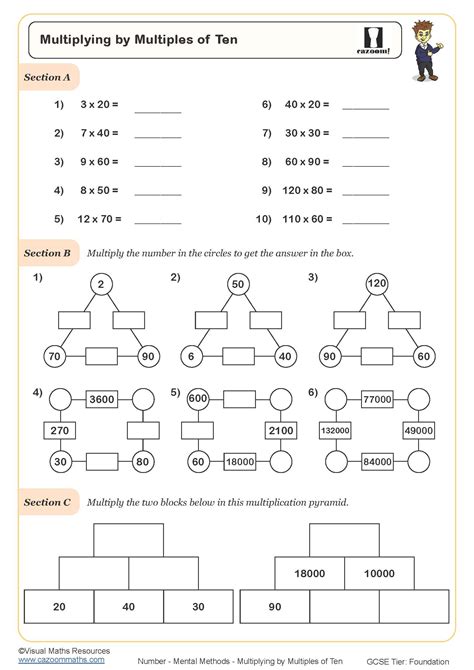 Multiplying by Multiples of Ten

cazoom!

Section A

1) 3 x 20 = ________
2) 7 x 40 = ________
3) 9 x 60 = ________
4) 8 x 50 = ________
5) 12 x 70 = ________

6) 40 x 20 = ________
7) 30 x 30 = ________
8) 60 x 90 = ________
9) 120 x 80 = ________
10) 110 x 60 = ________

Section B Multiply the number in the circles to get the answer in the box.

1) 2 70 90
2) 50 6 40
3) 120 90 60

4) 3600 270 30 80
5) 600 2100 60 18000
6) 77000 132000 49000 84000

Section C Multiply the two blocks below in this multiplication pyramid.

20 40 30

18000 10000
90

©Visual Maths Resources
www.cazoommaths.com

Number - Mental Methods - Multiplying by Multiples of Ten

GCSE Tier: Foundation